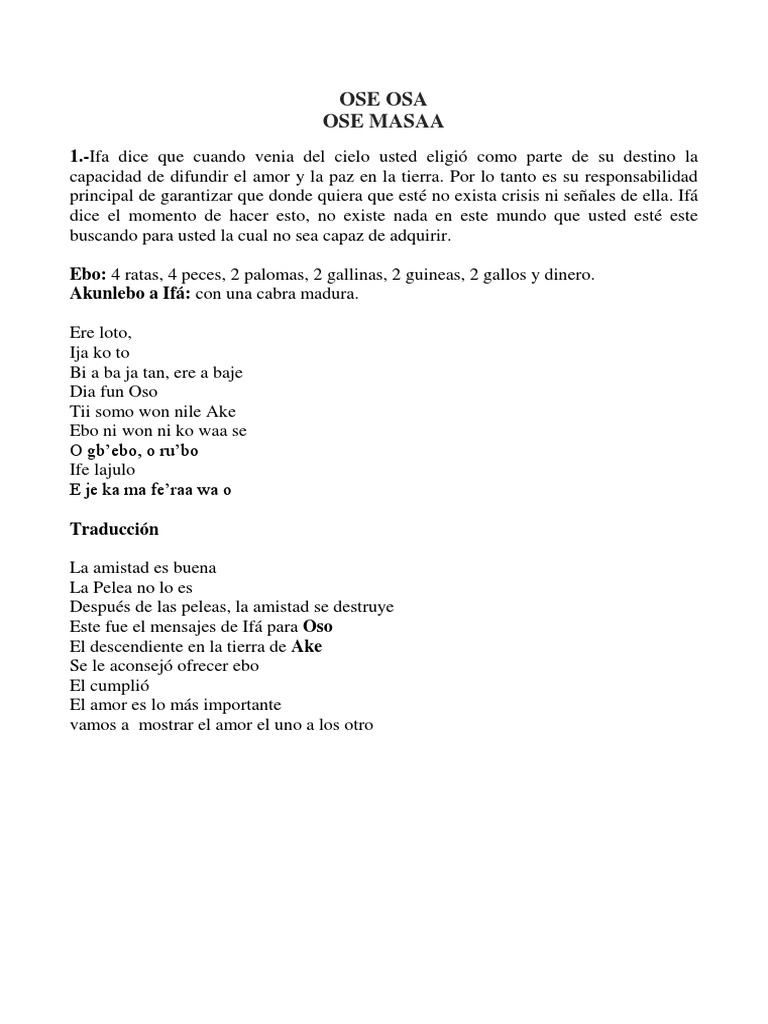 OSE OSA
OSE MASAA

1.-Ifa dice que cuando venia del cielo usted eligió como parte de su destino la capacidad de difundir el amor y la paz en la tierra. Por lo tanto es su responsabilidad principal de garantizar que donde quiera que esté no exista crisis ni señales de ella. Ifá dice el momento de hacer esto, no existe nada en este mundo que usted esté este buscando para usted la cual no sea capaz de adquirir.

Ebo: 4 ratas, 4 peces, 2 palomas, 2 gallinas, 2 guineas, 2 gallos y dinero.
Akunlebo a Ifá: con una cabra madura.

Ere loto,
Ija ko to
Bi a ba ja tan, ere a baje
Dia fun Oso
Tii somo won nile Ake
Ebo ni won ni ko waa se
O gb'ebo, o ru'bo
Ife lajulo
E je ka ma fe'raa wa o

Traducción

La amistad es buena
La Pelea no lo es
Después de las peleas, la amistad se destruye
Este fue el mensajes de Ifá para Oso
El descendiente en la tierra de Ake
Se le aconsejó ofrecer ebo
El cumplió
El amor es lo más importante
vamos a mostrar el amor el uno a los otro